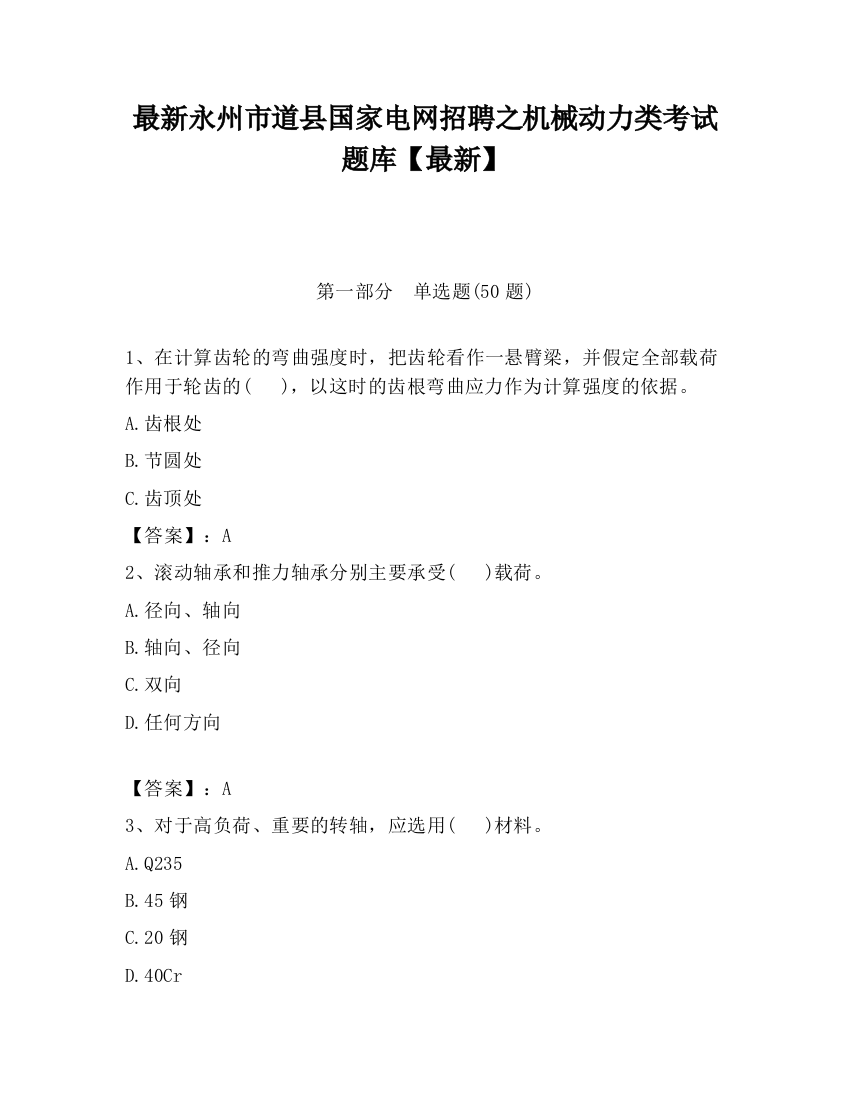 最新永州市道县国家电网招聘之机械动力类考试题库【最新】

第一部分　单选题(50 题)

1、在计算齿轮的弯曲强度时，把齿轮看作一悬臂梁，并假定全部载荷作用于轮齿的(　　)，以这时的齿根弯曲应力作为计算强度的依据。

A.齿根处

B.节圆处

C.齿顶处

【答案】：A

2、滚动轴承和推力轴承分别主要承受(　　)载荷。

A.径向、轴向

B.轴向、径向

C.双向

D.任何方向

【答案】：A

3、对于高负荷、重要的转轴，应选用(　　)材料。

A.Q235

B.45 钢

C.20 钢

D.40Cr